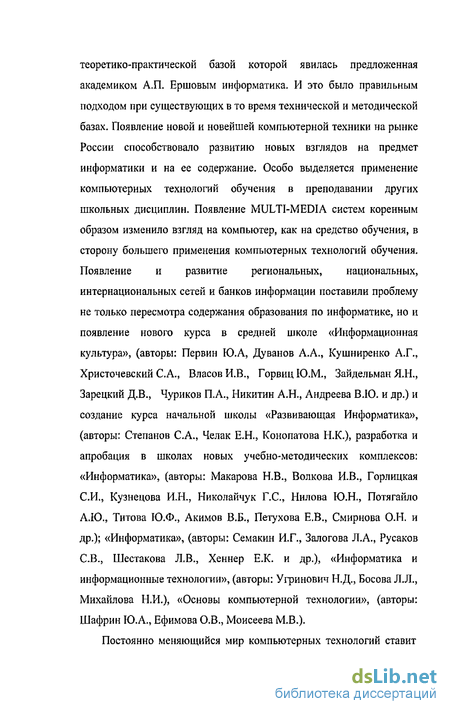 теоретико-практической базой которой явилась предложенная академиком А.П. Ершовым информатика. И это было правильным подходом при существующих в то время технической и методической базах. Появление новой и новейшей компьютерной техники на рынке России способствовало развитию новых взглядов на предмет информатики и на ее содержание. Особо выделяется применение компьютерных технологий обучения в преподавании других школьных дисциплин. Появление MULTI-MEDIA систем коренным образом изменило взгляд на компьютер, как на средство обучения, в сторону большего применения компьютерных технологий обучения. Появление и развитие региональных, национальных, интернациональных сетей и банков информации поставили проблему не только пересмотра содержания образования по информатике, но и появление нового курса в средней школе «Информационная культура», (авторы: Первин Ю.А, Дуванов А.А., Кушниренко А.Г., Христочевский С.А., Власов И.В., Горвиц Ю.М., Зайдельман Я.Н., Зарецкий Д.В., Чуриков П.А., Никитин А.Н., Андреева В.Ю. и др.) и создание курса начальной школы «Развивающая Информатика», (авторы: Степанов С.А., Челак Е.Н., Конопатова Н.К.), разработка и апробация в школах новых учебно-методических комплексов: «Информатика», (авторы: Макарова Н.В., Волкова И.В., Горлицкая С.И., Кузнецова И.Н., Николайчук Г.С., Нилова Ю.Н., Потягайло А.Ю., Титова Ю.Ф., Акимов В.Б., Петухова Е.В., Смирнова О.Н. и др.); «Информатика», (авторы: Семакин И.Г., Залогова Л.А., Русаков С.В., Шестакова Л.В., Хеннер Е.К. и др.), «Информатика и информационные технологии», (авторы: Угринович Н.Д., Босова Л.Л., Михайлова Н.И.), «Основы компьютерной технологии», (авторы: Шафрин Ю.А., Ефимова О.В., Моисеева М.В.).

Постоянно меняющийся мир компьютерных технологий ставит

dsLib.net
библиотека диссертаций